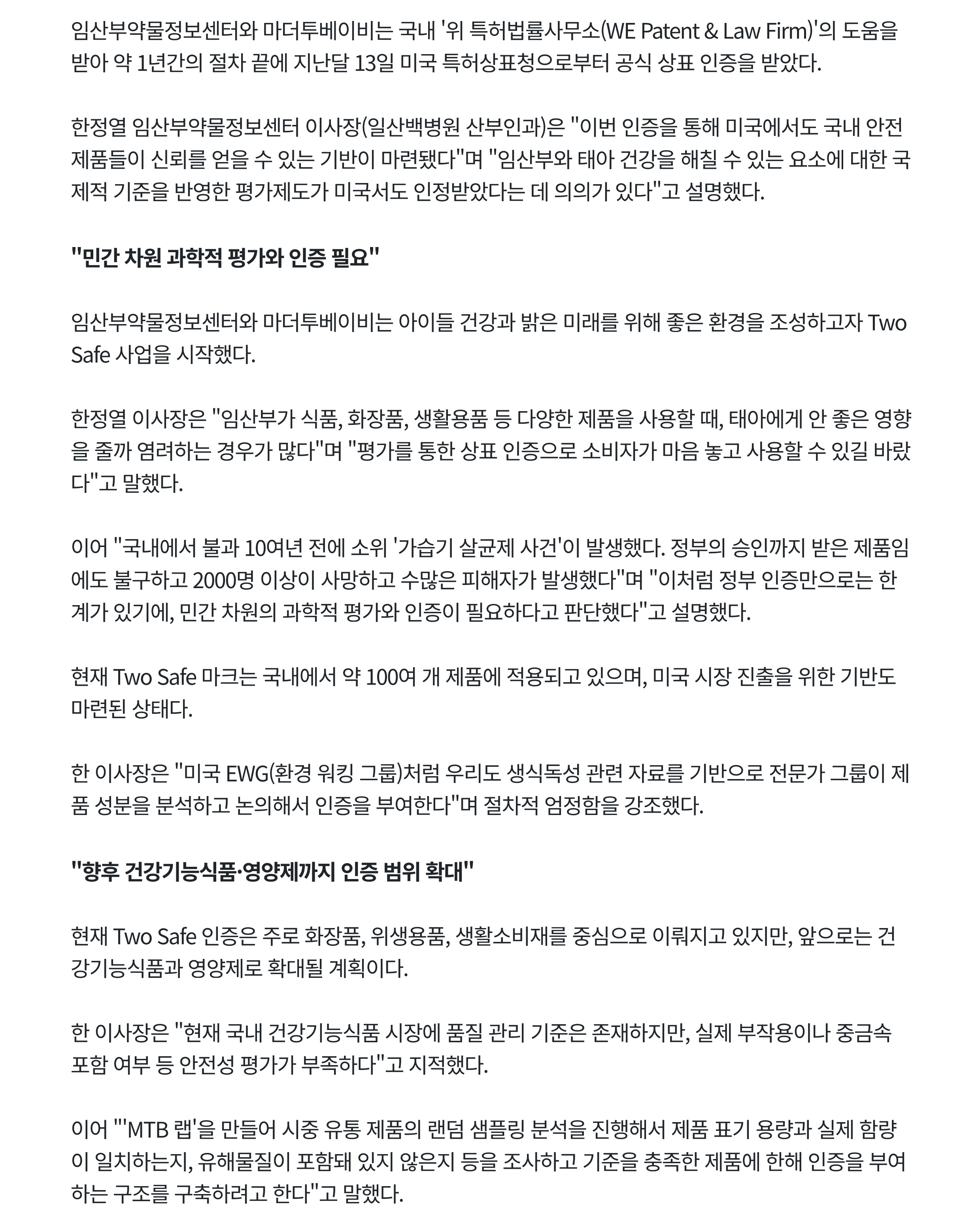 임산부약물정보센터와 마더투베이비는 국내 '위 특허법률사무소(WE Patent & Law Firm)'의 도움을 받아 약 1년간의 절차 끝에 지난달 13일 미국 특허상표청으로부터 공식 상표 인증을 받았다.

한정열 임산부약물정보센터 이사장(일산백병원 산부인과)은 "이번 인증을 통해 미국에서도 국내 안전 제품들이 신뢰를 얻을 수 있는 기반이 마련됐다"며 "임산부와 태아 건강을 해칠 수 있는 요소에 대한 국제적 기준을 반영한 평가제도가 미국서도 인정받았다는 데 의의가 있다"고 설명했다.

"민간 차원 과학적 평가와 인증 필요"

임산부약물정보센터와 마더투베이비는 아이들 건강과 밝은 미래를 위해 좋은 환경을 조성하고자 Two Safe 사업을 시작했다.

한정열 이사장은 "임산부가 식품, 화장품, 생활용품 등 다양한 제품을 사용할 때, 태아에게 안 좋은 영향을 줄까 염려하는 경우가 많다"며 "평가를 통한 상표 인증으로 소비자가 마음 놓고 사용할 수 있길 바랐다"고 말했다.

이어 "국내에서 불과 10여년 전에 소위 '가습기 살균제 사건'이 발생했다. 정부의 승인까지 받은 제품임에도 불구하고 2000명 이상이 사망하고 수많은 피해자가 발생했다"며 "이처럼 정부 인증만으로는 한계가 있기에, 민간 차원의 과학적 평가와 인증이 필요하다고 판단했다"고 설명했다.

현재 Two Safe 마크는 국내에서 약 100여 개 제품에 적용되고 있으며, 미국 시장 진출을 위한 기반도 마련된 상태다.

한 이사장은 "미국 EWG(환경 워킹 그룹)처럼 우리도 생식독성 관련 자료를 기반으로 전문가 그룹이 제품 성분을 분석하고 논의해서 인증을 부여한다"며 절차적 엄정함을 강조했다.

"향후 건강기능식품·영양제까지 인증 범위 확대"

현재 Two Safe 인증은 주로 화장품, 위생용품, 생활소비재를 중심으로 이뤄지고 있지만, 앞으로는 건강기능식품과 영양제로 확대될 계획이다.

한 이사장은 "현재 국내 건강기능식품 시장에 품질 관리 기준은 존재하지만, 실제 부작용이나 중금속 포함 여부 등 안전성 평가가 부족하다"고 지적했다.

이어 "'MTB 랩'을 만들어 시중 유통 제품의 랜덤 샘플링 분석을 진행해서 제품 표기 용량과 실제 함량이 일치하는지, 유해물질이 포함돼 있지 않은지 등을 조사하고 기준을 충족한 제품에 한해 인증을 부여하는 구조를 구축하려고 한다"고 말했다.